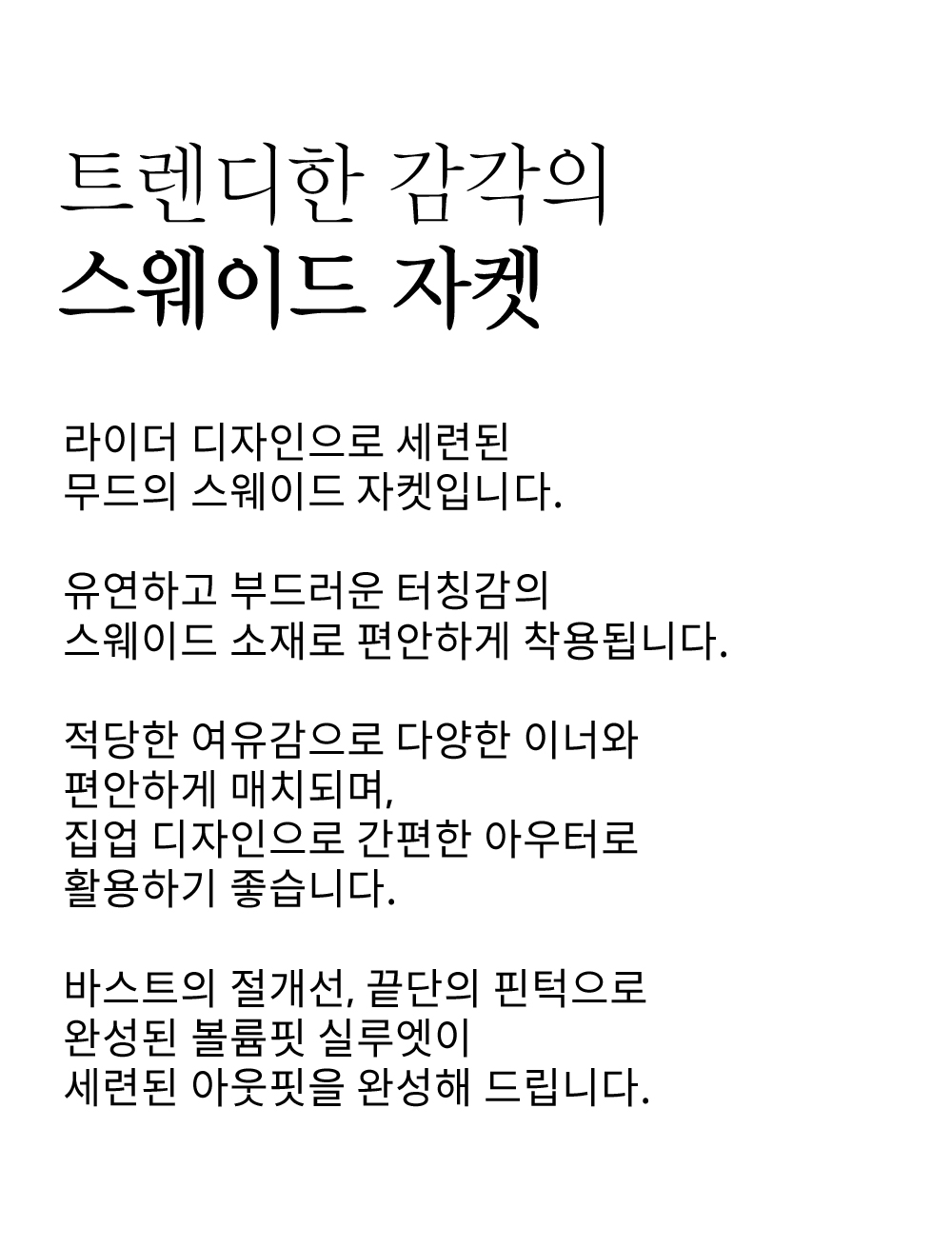 트렌디한 감각의
스웨이드 자켓

라이더 디자인으로 세련된
무드의 스웨이드 자켓입니다.

유연하고 부드러운 터칭감의
스웨이드 소재로 편안하게 착용됩니다.

적당한 여유감으로 다양한 이너와
편안하게 매치되며,
집업 디자인으로 간편한 아우터로
활용하기 좋습니다.

바스트의 절개선, 끝단의 핀턱으로
완성된 볼륨핏 실루엣이
세련된 아웃핏을 완성해 드립니다.